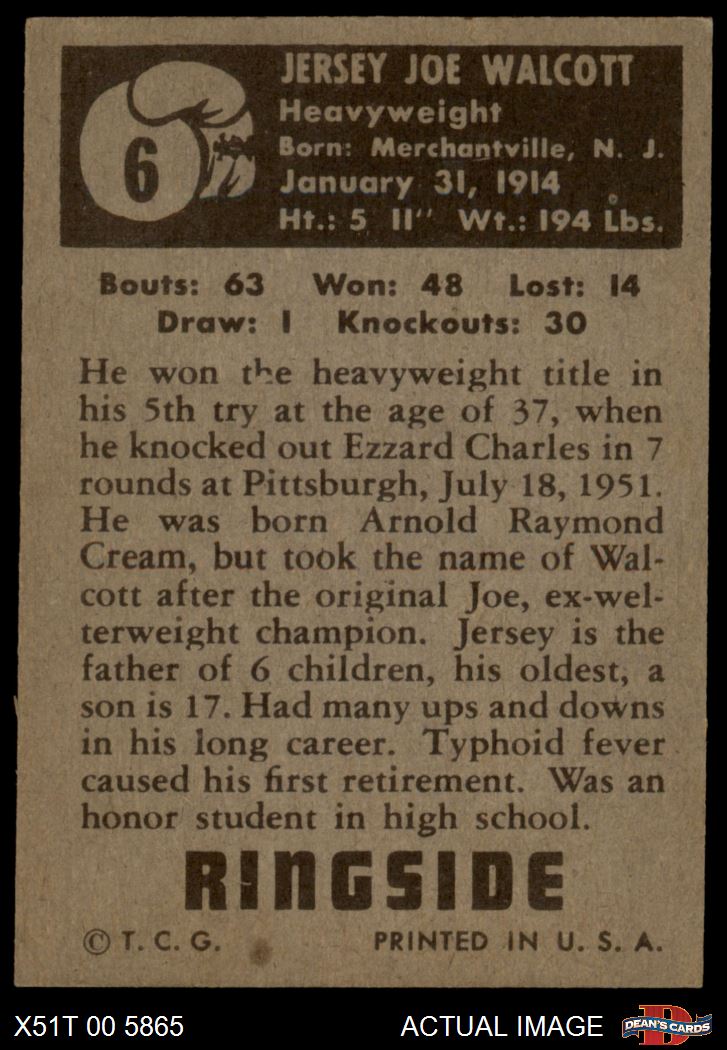 6

JERSEY JOE WALCOTT
Heavyweight
Born: Merchantville, N. J.
January 31, 1914
Ht.: 5 11" Wt.: 194 Lbs.

Bouts: 63 Won: 48 Lost: 14
Draw: 1 Knockouts: 30

He won the heavyweight title in his 5th try at the age of 37, when he knocked out Ezzard Charles in 7 rounds at Pittsburgh, July 18, 1951. He was born Arnold Raymond Cream, but took the name of Walcott after the original Joe, ex-welterweight champion. Jersey is the father of 6 children, his oldest, a son is 17. Had many ups and downs in his long career. Typhoid fever caused his first retirement. Was an honor student in high school.

RINGSIDE

©T. C. G. PRINTED IN U. S. A.

X51T 00 5865 ACTUAL IMAGE DEAN'S CARDS